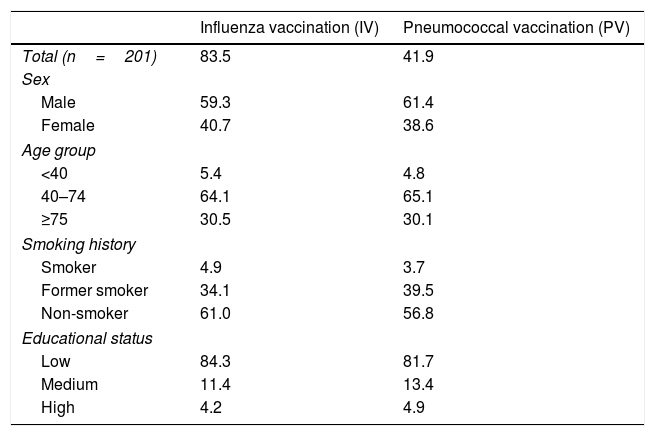 |  | Influenza vaccination (IV) | Pneumococcal vaccination (PV) |
|---|---|---|
| Total (n = 201) | 83.5 | 41.9 |
| Sex |  |  |
| Male | 59.3 | 61.4 |
| Female | 40.7 | 38.6 |
| Age group |  |  |
| <40 | 5.4 | 4.8 |
| 40–74 | 64.1 | 65.1 |
| ≥75 | 30.5 | 30.1 |
| Smoking history |  |  |
| Smoker | 4.9 | 3.7 |
| Former smoker | 34.1 | 39.5 |
| Non-smoker | 61.0 | 56.8 |
| Educational status |  |  |
| Low | 84.3 | 81.7 |
| Medium | 11.4 | 13.4 |
| High | 4.2 | 4.9 |